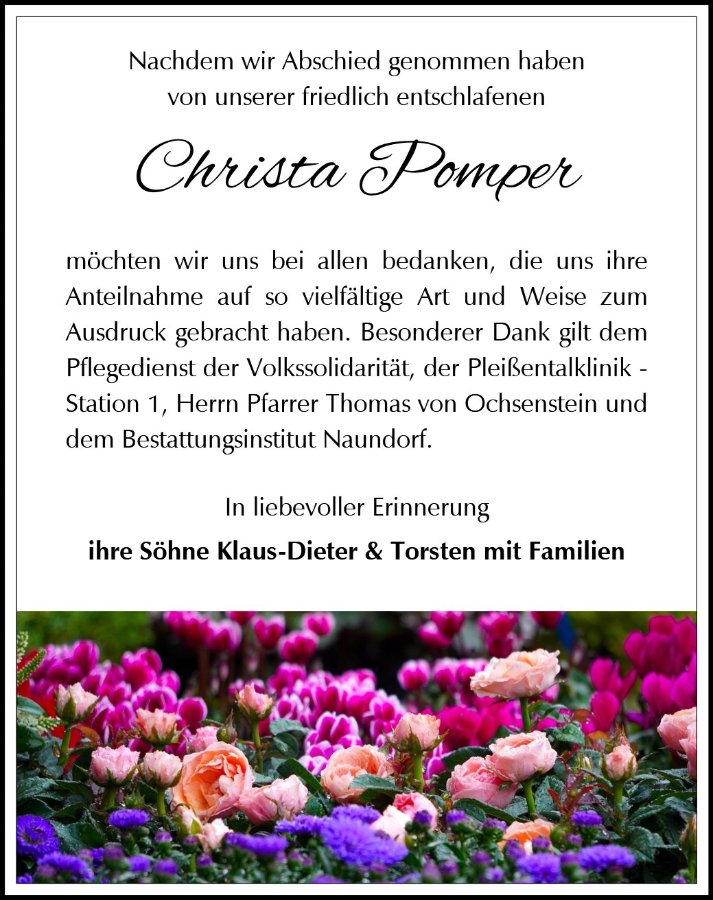 Nachdem wir Abschied genommen haben
von unserer friedlich entschlafenen

Christa Pomper

möchten wir uns bei allen bedanken, die uns ihre Anteilnahme auf so vielfältige Art und Weise zum Ausdruck gebracht haben. Besonderer Dank gilt dem Pflegedienst der Volkssolidarität, der Pleißentalklinik - Station 1, Herrn Pfarrer Thomas von Ochsenstein und dem Bestattungsinstitut Naundorf.

In liebevoller Erinnerung

ihre Söhne Klaus-Dieter & Torsten mit Familien